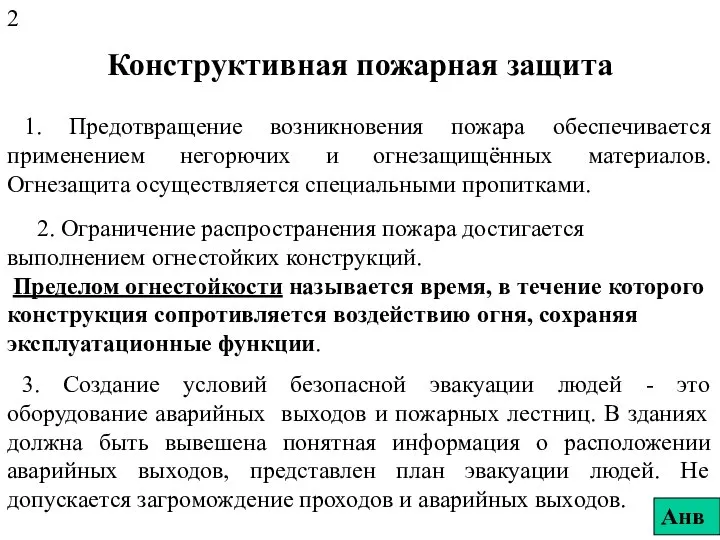 2

Конструктивная пожарная защита

1. Предотвращение возникновения пожара обеспечивается применением негорючих и огнезащищённых материалов. Огнезащита осуществляется специальными пропитками.

2. Ограничение распространения пожара достигается выполнением огнестойких конструкций.
Пределом огнестойкости называется время, в течение которого конструкция сопротивляется воздействию огня, сохраняя эксплуатационные функции.

3. Создание условий безопасной эвакуации людей - это оборудование аварийных выходов и пожарных лестниц. В зданиях должна быть вывешена понятная информация о расположении аварийных выходов, представлен план эвакуации людей. Не допускается загромождение проходов и аварийных выходов.

Анв